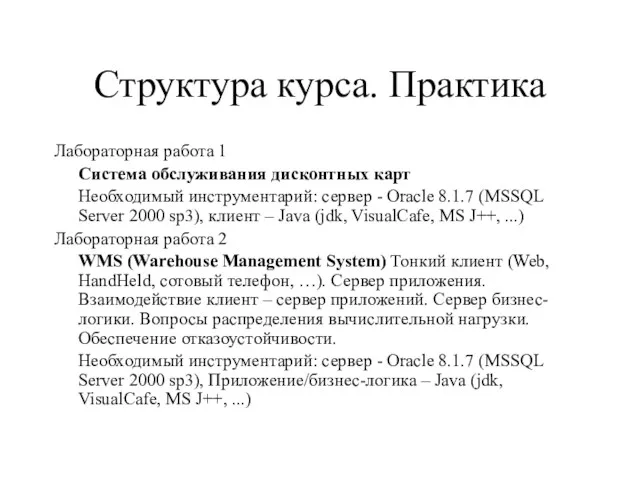 Структура курса. Практика

Лабораторная работа 1

Система обслуживания дисконтных карт

Необходимый инструментарий: сервер - Oracle 8.1.7 (MSSQL Server 2000 sp3), клиент – Java (jdk, VisualCafe, MS J++, ...)

Лабораторная работа 2

WMS (Warehouse Management System) Тонкий клиент (Web, HandHeld, сотовый телефон, …). Сервер приложения. Взаимодействие клиент – сервер приложений. Сервер бизнес-логики. Вопросы распределения вычислительной нагрузки. Обеспечение отказоустойчивости.

Необходимый инструментарий: сервер - Oracle 8.1.7 (MSSQL Server 2000 sp3), Приложение/бизнес-логика – Java (jdk, VisualCafe, MS J++, ...)